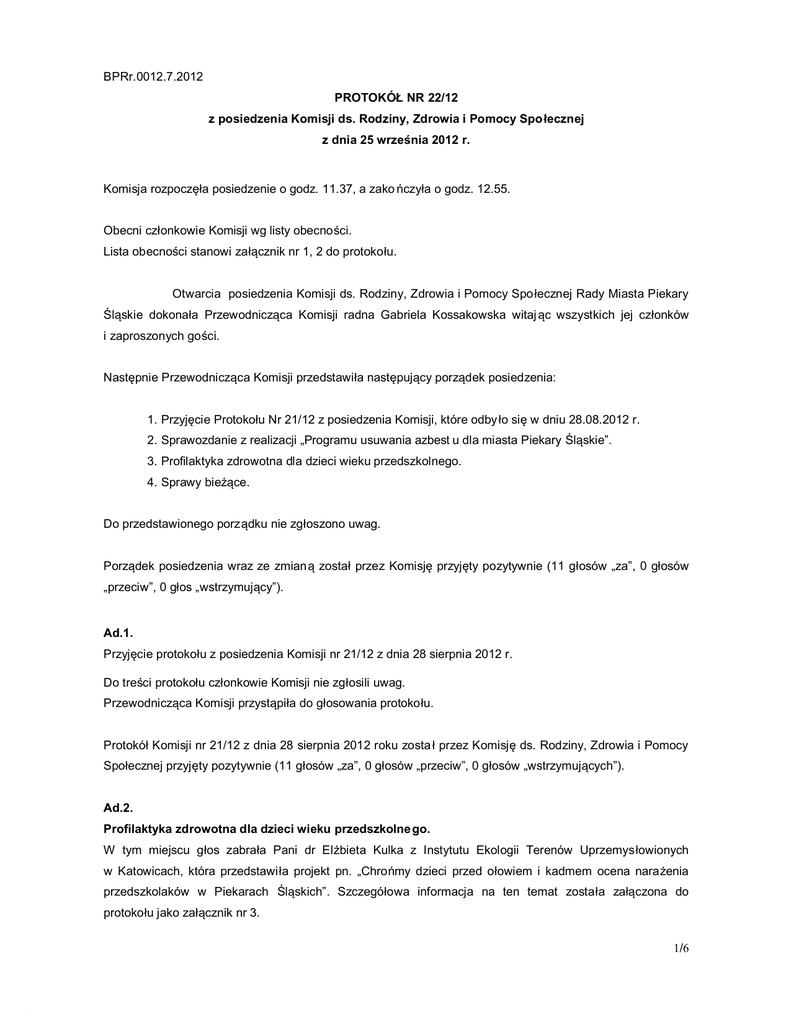 BPRr.0012.7.2012

PROTOKÓŁ NR 22/12

z posiedzenia Komisji ds. Rodziny, Zdrowia i Pomocy Społecznej

z dnia 25 września 2012 r.

Komisja rozpoczęła posiedzenie o godz. 11.37, a zakończyła o godz. 12.55.

Obecni członkowie Komisji wg listy obecności.
Lista obecności stanowi załącznik nr 1, 2 do protokołu.

Otwarcia posiedzenia Komisji ds. Rodziny, Zdrowia i Pomocy Społecznej Rady Miasta Piekary Śląskie dokonała Przewodnicząca Komisji radna Gabriela Kossakowska witając wszystkich jej członków i zaproszonych gości.

Następnie Przewodnicząca Komisji przedstawiła następujący porządek posiedzenia:

1. Przyjęcie Protokołu Nr 21/12 z posiedzenia Komisji, które odbyło się w dniu 28.08.2012 r.
2. Sprawozdanie z realizacji „Programu usuwania azbest u dla miasta Piekary Śląskie".
3. Profilaktyka zdrowotna dla dzieci wieku przedszkolnego.
4. Sprawy bieżące.

Do przedstawionego porządku nie zgłoszono uwag.

Porządek posiedzenia wraz ze zmianą został przez Komisję przyjęty pozytywnie (11 głosów „za", 0 głosów „przeciw", 0 głos „wstrzymujący").

Ad.1.
Przyjęcie protokołu z posiedzenia Komisji nr 21/12 z dnia 28 sierpnia 2012 r.

Do treści protokołu członkowie Komisji nie zgłosili uwag.
Przewodnicząca Komisji przystąpiła do głosowania protokołu.

Protokół Komisji nr 21/12 z dnia 28 sierpnia 2012 roku został przez Komisję ds. Rodziny, Zdrowia i Pomocy Społecznej przyjęty pozytywnie (11 głosów „za", 0 głosów „przeciw", 0 głosów „wstrzymujących").

Ad.2.
Profilaktyka zdrowotna dla dzieci wieku przedszkolnego.
W tym miejscu głos zabrała Pani dr Elżbieta Kulka z Instytutu Ekologii Terenów Uprzemysłowionych w Katowicach, która przedstawiła projekt pn. „Chrońmy dzieci przed ołowiem i kadmem ocena narażenia przedszkolaków w Piekarach Śląskich". Szczegółowa informacja na ten temat została załączona do protokołu jako załącznik nr 3.

1/6